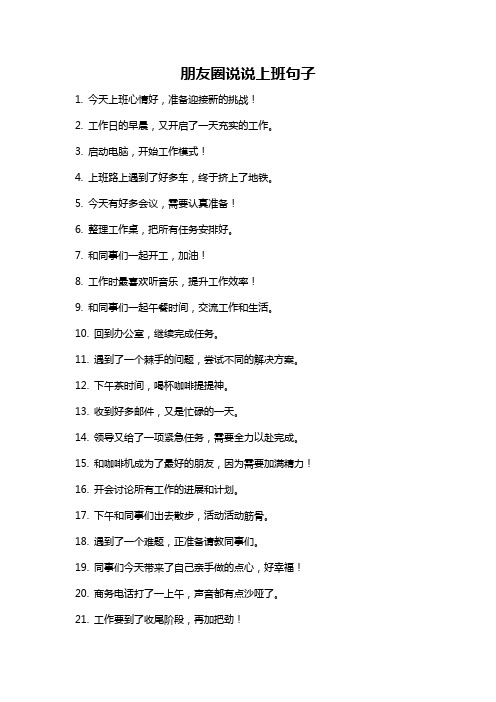 朋友圈说说上班句子

1. 今天上班心情好，准备迎接新的挑战！

2. 工作日的早晨，又开启了一天充实的工作。

3. 启动电脑，开始工作模式！

4. 上班路上遇到了好多车，终于挤上了地铁。

5. 今天有好多会议，需要认真准备！

6. 整理工作桌，把所有任务安排好。

7. 和同事们一起开工，加油！

8. 工作时最喜欢听音乐，提升工作效率！

9. 和同事们一起午餐时间，交流工作和生活。

10. 回到办公室，继续完成任务。

11. 遇到了一个棘手的问题，尝试不同的解决方案。

12. 下午茶时间，喝杯咖啡提提神。

13. 收到好多邮件，又是忙碌的一天。

14. 领导又给了一项紧急任务，需要全力以赴完成。

15. 和咖啡机成为了最好的朋友，因为需要加满精力！

16. 开会讨论所有工作的进展和计划。

17. 下午和同事们出去散步，活动活动筋骨。

18. 遇到了一个难题，正准备请教同事们。

19. 同事们今天带来了自己亲手做的点心，好幸福！

20. 商务电话打了一上午，声音都有点沙哑了。

21. 工作要到了收尾阶段，再加把劲！